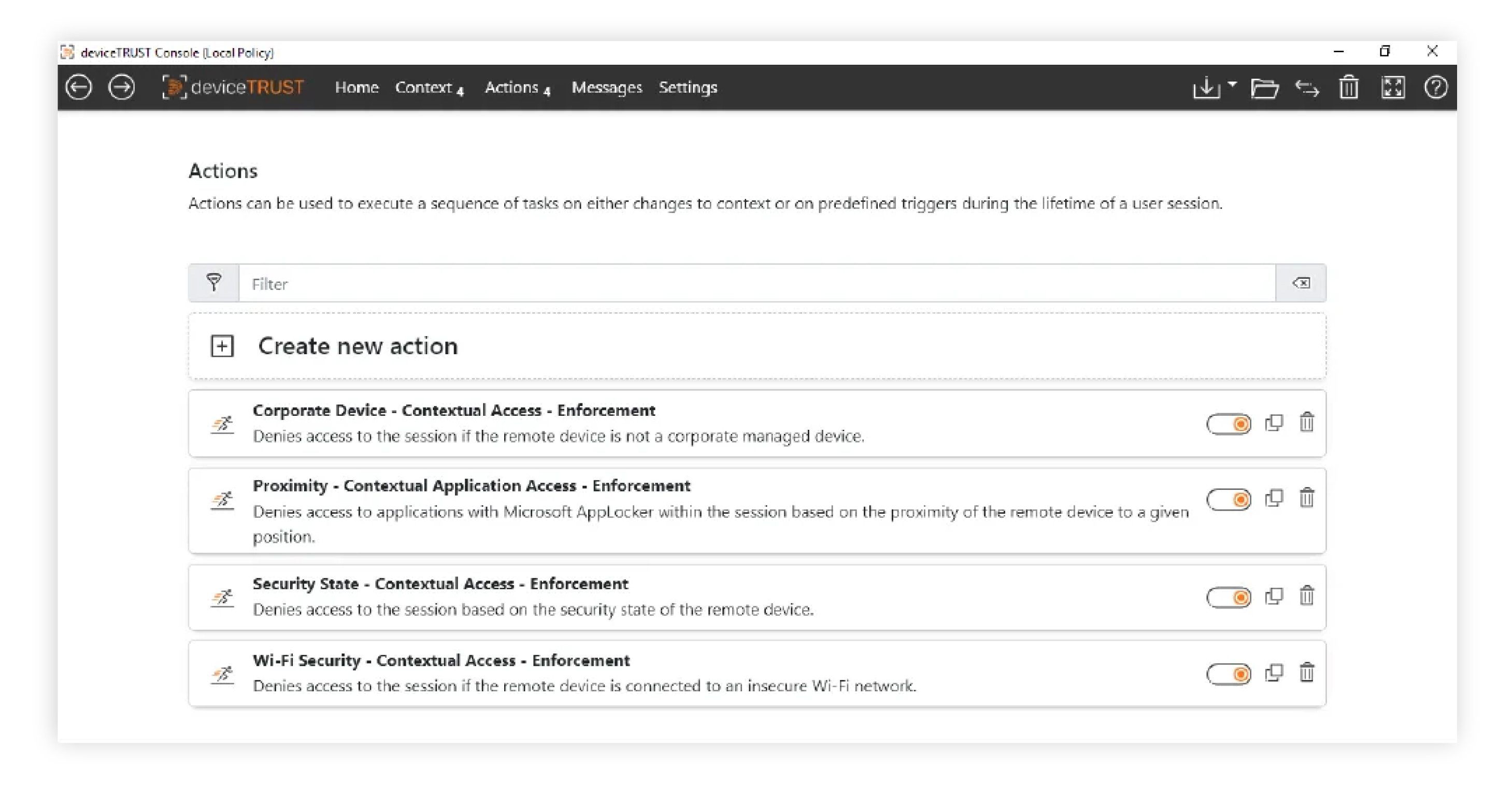 deviceTRUST Console (Local Policy)

deviceTRUST Home Context 4 Actions 4 Messages Settings

Actions

Actions can be used to execute a sequence of tasks on either changes to context or on predefined triggers during the lifetime of a user session.

Filter

Create new action

Corporate Device - Contextual Access - Enforcement
Denies access to the session if the remote device is not a corporate managed device.

Proximity - Contextual Application Access - Enforcement
Denies access to applications with Microsoft AppLocker within the session based on the proximity of the remote device to a given position.

Security State - Contextual Access - Enforcement
Denies access to the session based on the security state of the remote device.

Wi-Fi Security - Contextual Access - Enforcement
Denies access to the session if the remote device is connected to an insecure Wi-Fi network.